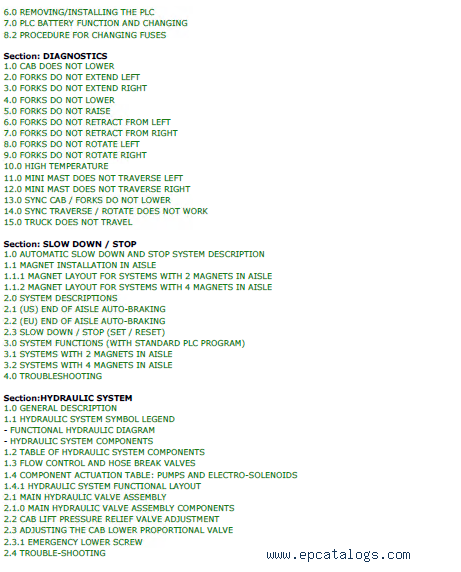 6.0 REMOVING/INSTALLING THE PLC
7.0 PLC BATTERY FUNCTION AND CHANGING
8.2 PROCEDURE FOR CHANGING FUSES

Section: DIAGNOSTICS
1.0 CAB DOES NOT LOWER
2.0 FORKS DO NOT EXTEND LEFT
3.0 FORKS DO NOT EXTEND RIGHT
4.0 FORKS DO NOT LOWER
5.0 FORKS DO NOT RAISE
6.0 FORKS DO NOT RETRACT FROM LEFT
7.0 FORKS DO NOT RETRACT FROM RIGHT
8.0 FORKS DO NOT ROTATE LEFT
9.0 FORKS DO NOT ROTATE RIGHT
10.0 HIGH TEMPERATURE
11.0 MINI MAST DOES NOT TRAVERSE LEFT
12.0 MINI MAST DOES NOT TRAVERSE RIGHT
13.0 SYNC CAB / FORKS DO NOT LOWER
14.0 SYNC TRAVERSE / ROTATE DOES NOT WORK
15.0 TRUCK DOES NOT TRAVEL

Section: SLOW DOWN / STOP
1.0 AUTOMATIC SLOW DOWN AND STOP SYSTEM DESCRIPTION
1.1 MAGNET INSTALLATION IN AISLE
1.1.1 MAGNET LAYOUT FOR SYSTEMS WITH 2 MAGNETS IN AISLE
1.1.2 MAGNET LAYOUT FOR SYSTEMS WITH 4 MAGNETS IN AISLE
2.0 SYSTEM DESCRIPTIONS
2.1 (US) END OF AISLE AUTO-BRAKING
2.2 (EU) END OF AISLE AUTO-BRAKING
2.3 SLOW DOWN / STOP (SET / RESET)
3.0 SYSTEM FUNCTIONS (WITH STANDARD PLC PROGRAM)
3.1 SYSTEMS WITH 2 MAGNETS IN AISLE
3.2 SYSTEMS WITH 4 MAGNETS IN AISLE
4.0 TROUBLESHOOTING

Section:HYDRAULIC SYSTEM
1.0 GENERAL DESCRIPTION
1.1 HYDRAULIC SYSTEM SYMBOL LEGEND
- FUNCTIONAL HYDRAULIC DIAGRAM
- HYDRAULIC SYSTEM COMPONENTS
1.2 TABLE OF HYDRAULIC SYSTEM COMPONENTS
1.3 FLOW CONTROL AND HOSE BREAK VALVES
1.4 COMPONENT ACTUATION TABLE: PUMPS AND ELECTRO-SOLENOIDS
1.4.1 HYDRAULIC SYSTEM FUNCTIONAL LAYOUT
2.1 MAIN HYDRAULIC VALVE ASSEMBLY
2.1.0 MAIN HYDRAULIC VALVE ASSEMBLY COMPONENTS
2.2 CAB LIFT PRESSURE RELIEF VALVE ADJUSTMENT
2.3 ADJUSTING THE CAB LOWER PROPORTIONAL VALVE
2.3.1 EMERGENCY LOWER SCREW
2.4 TROUBLE-SHOOTING

www.epcatalogs.com